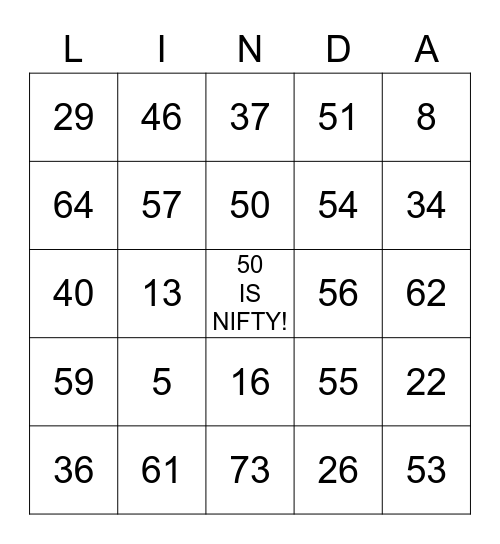 | L | I | N | D | A |
|---|---|---|---|---|
| 29 | 46 | 37 | 51 | 8 |
| 64 | 57 | 50 | 54 | 34 |
| 40 | 13 | 50 IS NIFTY! | 56 | 62 |
| 59 | 5 | 16 | 55 | 22 |
| 36 | 61 | 73 | 26 | 53 |